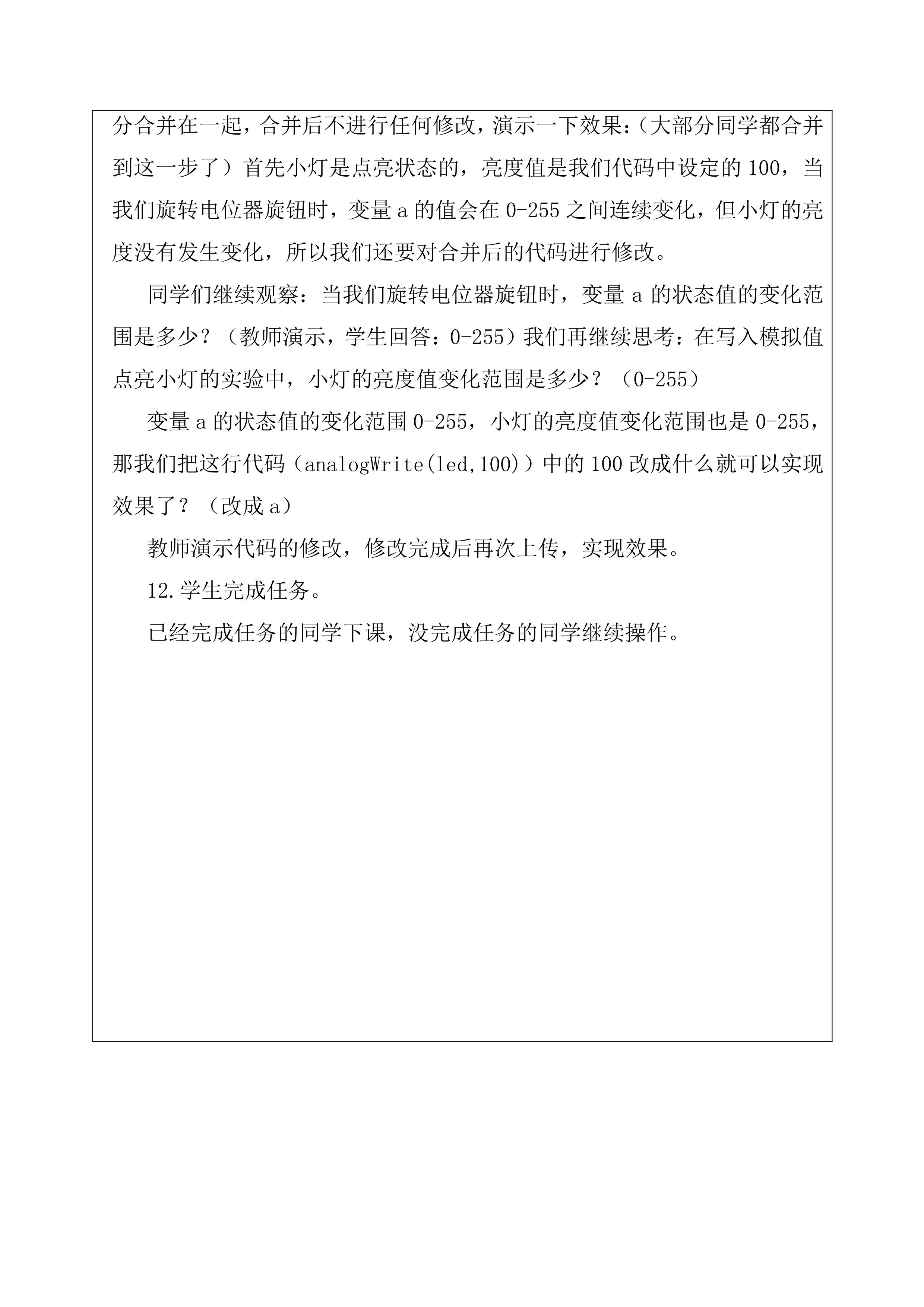 分合并在一起，合并后不进行任何修改，演示一下效果：（大部分同学都合并到这一步了）首先小灯是点亮状态的，亮度值是我们代码中设定的 100，当我们旋转电位器旋钮时，变量 a 的值会在 0-255 之间连续变化，但小灯的亮度没有发生变化，所以我们还要对合并后的代码进行修改。

同学们继续观察：当我们旋转电位器旋钮时，变量 a 的状态值的变化范围是多少？（教师演示，学生回答：0-255）我们再继续思考：在写入模拟值点亮小灯的实验中，小灯的亮度值变化范围是多少？（0-255）

变量 a 的状态值的变化范围 0-255，小灯的亮度值变化范围也是 0-255，那我们把这行代码（analogWrite(led,100)）中的 100 改成什么就可以实现效果了？（改成 a）

教师演示代码的修改，修改完成后再次上传，实现效果。

12.学生完成任务。

已经完成任务的同学下课，没完成任务的同学继续操作。